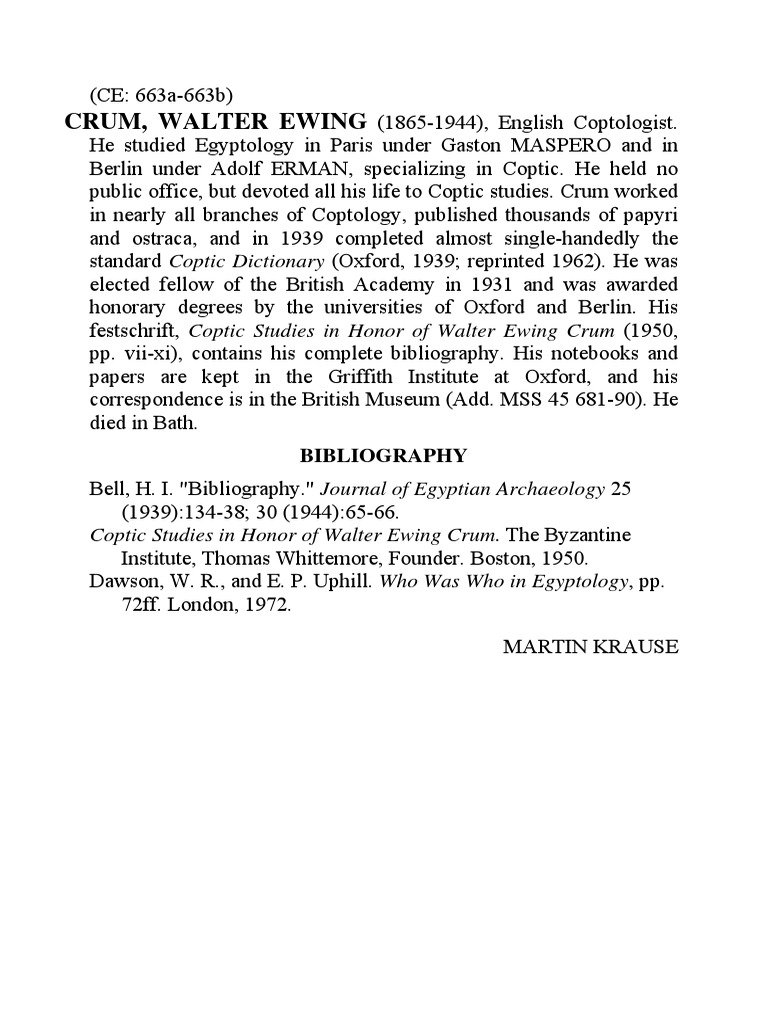 (CE: 663a-663b)

CRUM, WALTER EWING (1865-1944), English Coptologist. He studied Egyptology in Paris under Gaston MASPERO and in Berlin under Adolf ERMAN, specializing in Coptic. He held no public office, but devoted all his life to Coptic studies. Crum worked in nearly all branches of Coptology, published thousands of papyri and ostraca, and in 1939 completed almost single-handedly the standard Coptic Dictionary (Oxford, 1939; reprinted 1962). He was elected fellow of the British Academy in 1931 and was awarded honorary degrees by the universities of Oxford and Berlin. His festschrift, Coptic Studies in Honor of Walter Ewing Crum (1950, pp. vii-xi), contains his complete bibliography. His notebooks and papers are kept in the Griffith Institute at Oxford, and his correspondence is in the British Museum (Add. MSS 45 681-90). He died in Bath.

BIBLIOGRAPHY

Bell, H. I. "Bibliography." Journal of Egyptian Archaeology 25 (1939):134-38; 30 (1944):65-66.

Coptic Studies in Honor of Walter Ewing Crum. The Byzantine Institute, Thomas Whittemore, Founder. Boston, 1950.

Dawson, W. R., and E. P. Uphill. Who Was Who in Egyptology, pp. 72ff. London, 1972.

MARTIN KRAUSE